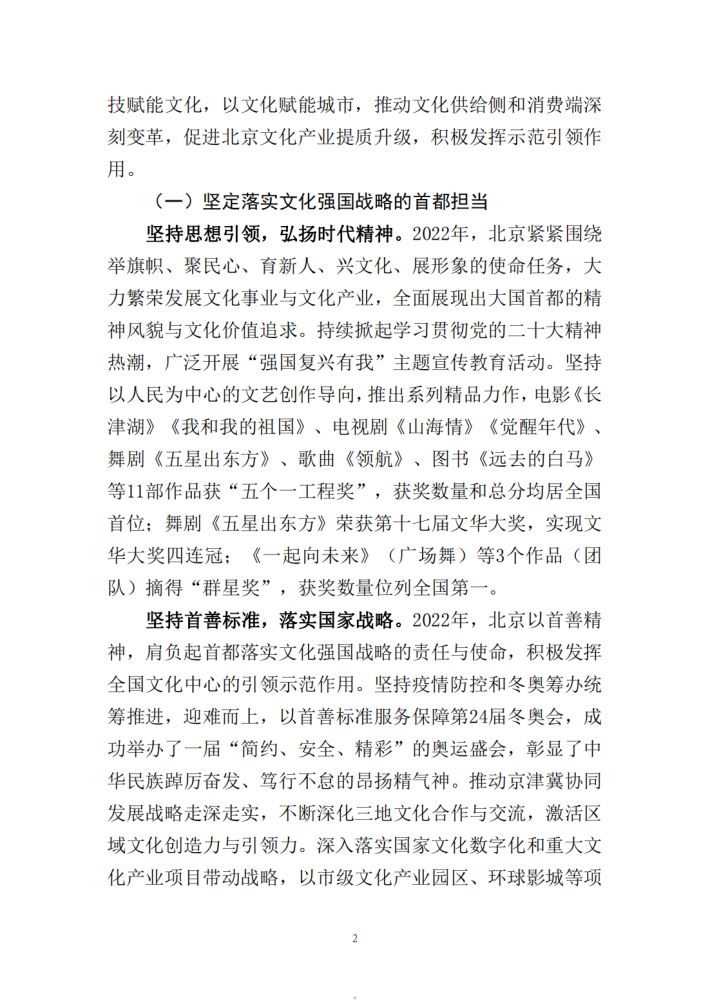 技赋能文化，以文化赋能城市，推动文化供给侧和消费端深刻变革，促进北京文化产业提质升级，积极发挥示范引领作用。

（一）坚定落实文化强国战略的首都担当

坚持思想引领，弘扬时代精神。2022年，北京紧紧围绕举旗帜、聚民心、育新人、兴文化、展形象的使命任务，大力繁荣发展文化事业与文化产业，全面展现出大国首都的精神风貌与文化价值追求。持续掀起学习贯彻党的二十大精神热潮，广泛开展“强国复兴有我”主题宣传教育活动。坚持以人民为中心的文艺创作导向，推出系列精品力作，电影《长津湖》《我和我的祖国》、电视剧《山海情》《觉醒年代》、舞剧《五星出东方》、歌曲《领航》、图书《远去的白马》等11部作品获“五个一工程奖”，获奖数量和总分均居全国首位；舞剧《五星出东方》荣获第十七届文华大奖，实现文华大奖四连冠；《一起向未来》（广场舞）等3个作品（团队）摘得“群星奖”，获奖数量位列全国第一。

坚持首善标准，落实国家战略。2022年，北京以首善精神，肩负起首都落实文化强国战略的责任与使命，积极发挥全国文化中心的引领示范作用。坚持疫情防控和冬奥筹办统筹推进，迎难而上，以首善标准服务保障第24届冬奥会，成功举办了一届“简约、安全、精彩”的奥运盛会，彰显了中华民族踔厉奋发、笃行不怠的昂扬精气神。推动京津冀协同发展战略走深走实，不断深化三地文化合作与交流，激活区域文化创造力与引领力。深入落实国家文化数字化和重大文化产业项目带动战略，以市级文化产业园区、环球影城等项

2